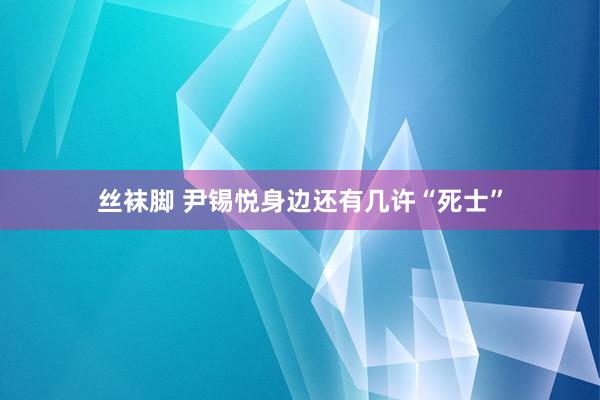 丝袜脚 尹锡悦身边还有几许“死士”